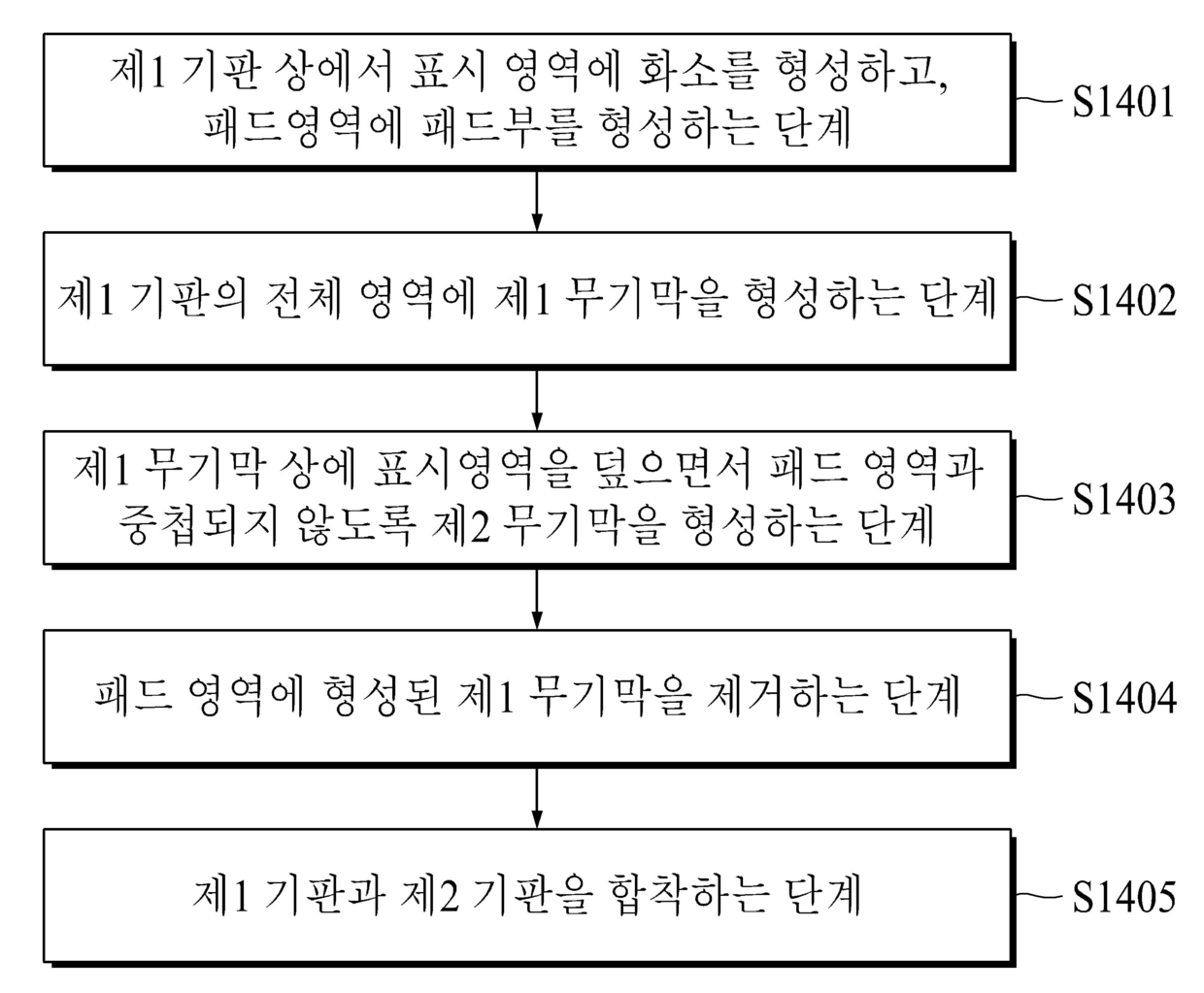 제1 기판 상에서 표시 영역에 화소를 형성하고, 패드영역에 패드부를 형성하는 단계

S1401

제1 기판의 전체 영역에 제1 무기막을 형성하는 단계

S1402

제1 무기막 상에 표시영역을 덮으면서 패드 영역과 중첩되지 않도록 제2 무기막을 형성하는 단계

S1403

패드 영역에 형성된 제1 무기막을 제거하는 단계

S1404

제1 기판과 제2 기판을 합착하는 단계

S1405